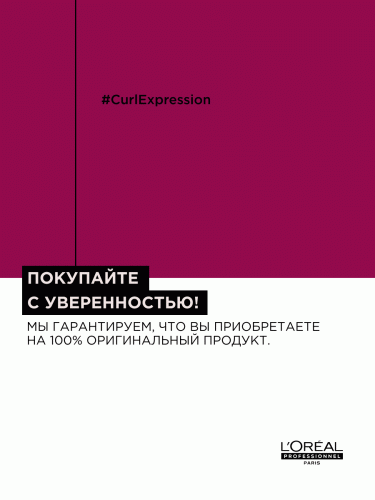 #CurlExpression

ПОКУПАЙТЕ С УВЕРЕННОСТЬЮ!

МЫ ГАРАНТИРУЕМ, ЧТО ВЫ ПРИОБРЕТАЕТЕ НА 100% ОРИГИНАЛЬНЫЙ ПРОДУКТ.

L'ORÉAL
PROFESSIONNEL
PARIS